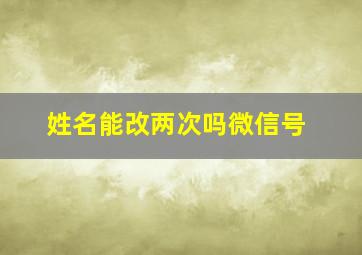 姓名能改两次吗微信号